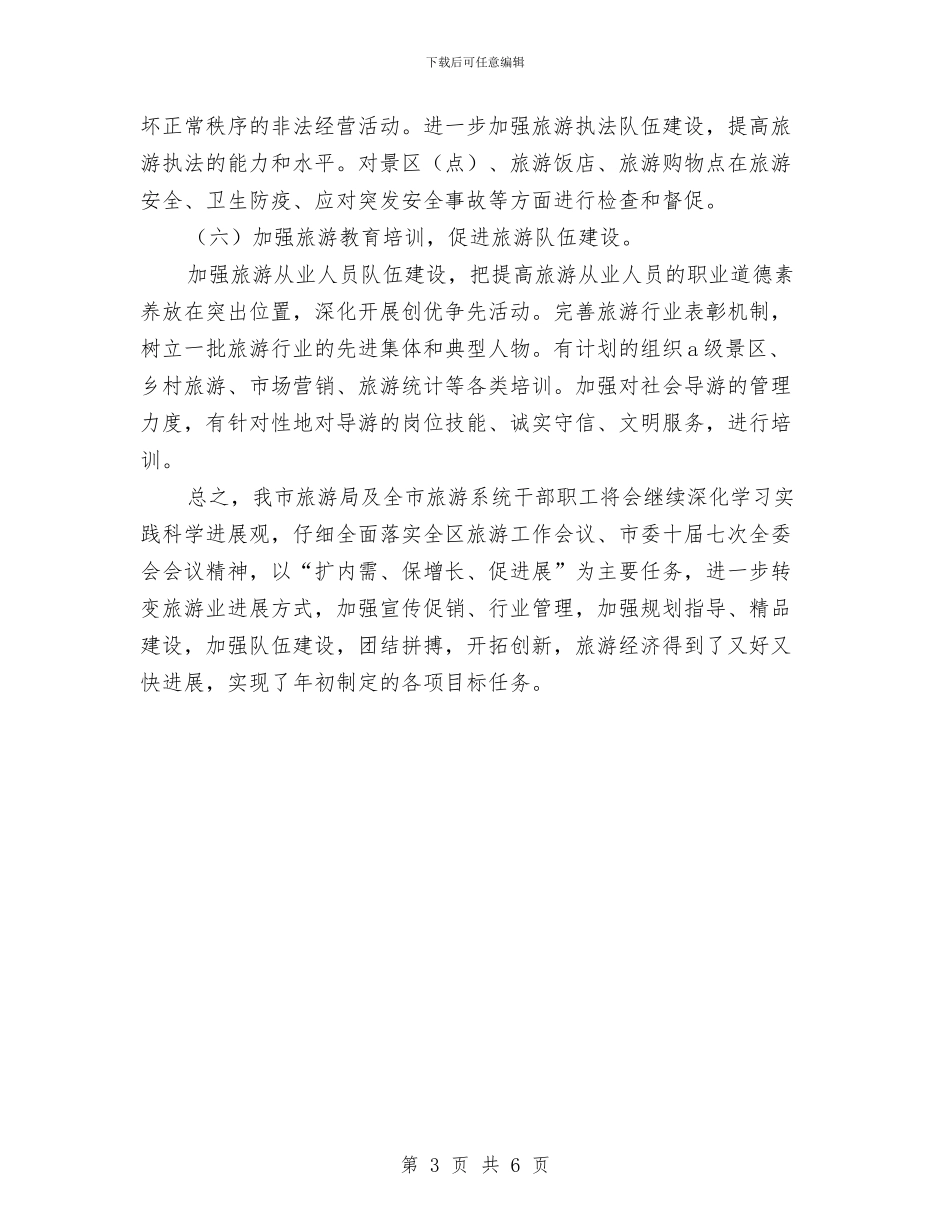 下载后可任意编辑

坏正常秩序的非法经营活动。进一步加强旅游执法队伍建设，提高旅游执法的能力和水平。对景区（点）、旅游饭店、旅游购物点在旅游安全、卫生防疫、应对突发安全事故等方面进行检查和督促。

（六）加强旅游教育培训，促进旅游队伍建设。

加强旅游从业人员队伍建设，把提高旅游从业人员的职业道德素养放在突出位置，深化开展创优争先活动。完善旅游行业表彰机制，树立一批旅游行业的先进集体和典型人物。有计划的组织a级景区、乡村旅游、市场营销、旅游统计等各类培训。加强对社会导游的管理力度，有针对性地对导游的岗位技能、诚实守信、文明服务，进行培训。

总之，我市旅游局及全市旅游系统干部职工将会继续深化学习实践科学进展观，仔细全面落实全区旅游工作会议、市委十届七次全委会会议精神，以“扩内需、保增长、促进展”为主要任务，进一步转变旅游业进展方式，加强宣传促销、行业管理，加强规划指导、精品建设，加强队伍建设，团结拼搏，开拓创新，旅游经济得到了又好又快进展，实现了年初制定的各项目标任务。

第 3 页 共 6 页